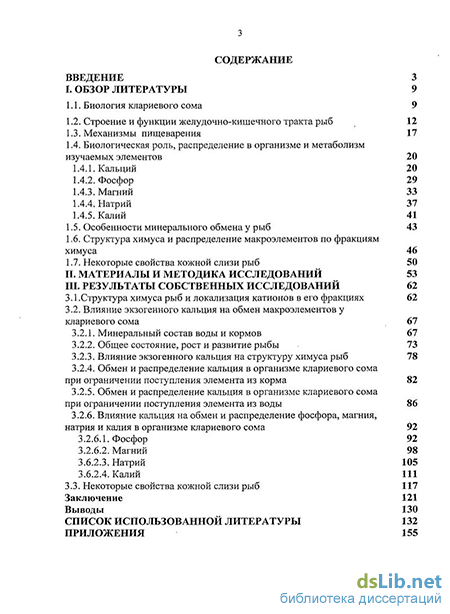 3

СОДЕРЖАНИЕ

ВВЕДЕНИЕ 3
I. ОБЗОР ЛИТЕРАТУРЫ 9
1.1. Биология клариевого сома 9
1.2. Строение и функции желудочно-кишечного тракта рыб 12
1.3. Механизмы пищеварения 17
1.4. Биологическая роль, распределение в организме и метаболизм изучаемых элементов 20
1.4.1. Кальций 20
1.4.2. Фосфор 29
1.4.3. Магний 33
1.4.4. Натрий 37
1.4.5. Калий 41
1.5. Особенности минерального обмена у рыб 43
1.6. Структура химуса и распределение макроэлементов по фракциям химуса 46
1.7. Некоторые свойства кожной слизи рыб 50
II. МАТЕРИАЛЫ И МЕТОДИКА ИССЛЕДОВАНИЙ 53
III. РЕЗУЛЬТАТЫ СОБСТВЕННЫХ ИССЛЕДОВАНИЙ 62
3.1.Структура химуса рыб и локализация катионов в его фракциях 62
3.2. Влияние экзогенного кальция на обмен макроэлементов у клариевого сома 67
3.2.1. Минеральный состав воды и кормов 67
3.2.2. Общее состояние, рост и развитие рыбы 73
3.2.3. Влияние экзогенного кальция на структуру химуса рыб 78
3.2.4. Обмен и распределение кальция в организме клариевого сома при ограничении поступления элемента из корма 82
3.2.5. Обмен и распределение кальция в организме клариевого сома при ограничении поступления элемента из воды 86
3.2.6. Влияние кальция на обмен и распределение фосфора, магния, натрия и калия в организме клариевого сома 92
3.2.6.1. Фосфор 92
3.2.6.2. Магний 98
3.6.2.3. Натрий 105
3.6.2.4. Калий 111
3.3. Некоторые свойства кожной слизи рыб 117
Заключение 121
Выводы 130
СПИСОК ИСПОЛЬЗОВАННОЙ ЛИТЕРАТУРЫ 132
ПРИЛОЖЕНИЯ 155

dsLib.net
библиотека диссертаций